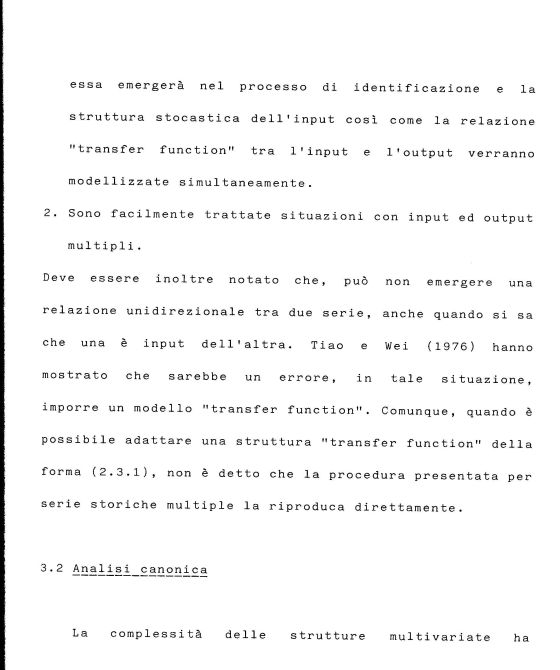 essa emergerà nel processo di identificazione e la struttura stocastica dell'input così come la relazione "transfer function" tra l'input e l'output verranno modellizzate simultaneamente.

2. Sono facilmente trattate situazioni con input ed output multipli.

Deve essere inoltre notato che, può non emergere una relazione unidirezionale tra due serie, anche quando si sa che una è input dell'altra. Tiao e Wei (1976) hanno mostrato che sarebbe un errore, in tale situazione, imporre un modello "transfer function". Comunque, quando è possibile adattare una struttura "transfer function" della forma (2.3.1), non è detto che la procedura presentata per serie storiche multiple la riproduca direttamente.

3.2 Analisi canonica

La complessità delle strutture multivariate ha